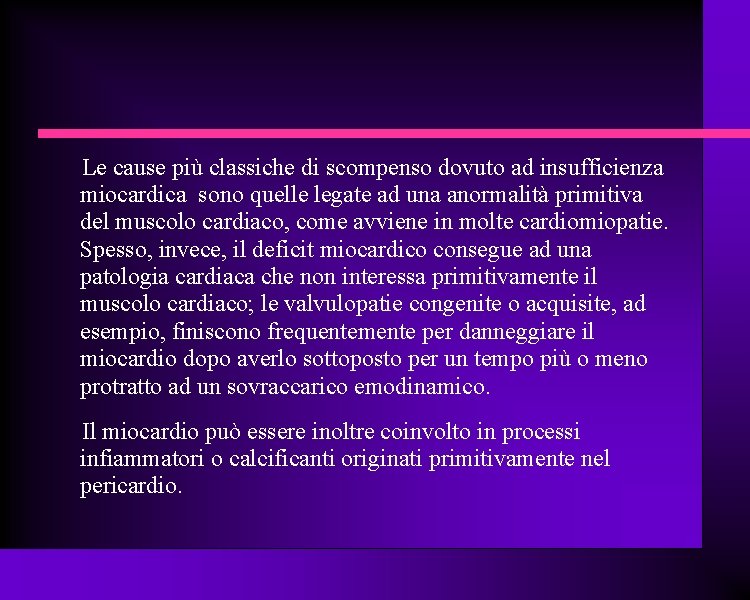 Le cause più classiche di scompenso dovuto ad insufficienza miocardica sono quelle legate ad una anormalità primitiva del muscolo cardiaco, come avviene in molte cardiomiopatie. Spesso, invece, il deficit miocardico consegue ad una patologia cardiaca che non interessa primitivamente il muscolo cardiaco; le valvulopatie congenite o acquisite, ad esempio, finiscono frequentemente per danneggiare il miocardio dopo averlo sottoposto per un tempo più o meno protratto ad un sovraccarico emodinamico.

Il miocardio può essere inoltre coinvolto in processi infiammatori o calcificanti originati primitivamente nel pericardio.